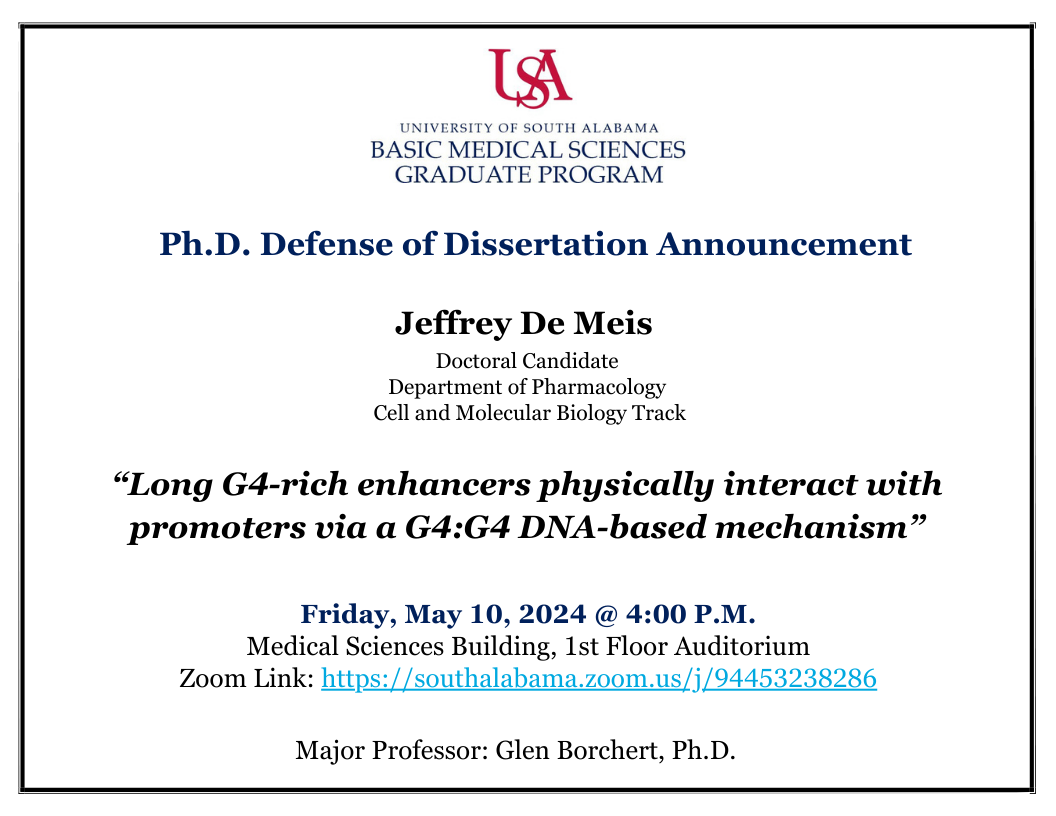 USA

UNIVERSITY OF SOUTH ALABAMA
BASIC MEDICAL SCIENCES
GRADUATE PROGRAM

Ph.D. Defense of Dissertation Announcement

Jeffrey De Meis

Doctoral Candidate
Department of Pharmacology
Cell and Molecular Biology Track

"Long G4-rich enhancers physically interact with promoters via a G4:G4 DNA-based mechanism"

Friday, May 10, 2024 @ 4:00 P.M.
Medical Sciences Building, 1st Floor Auditorium
Zoom Link: https://southalabama.zoom.us/j/94453238286

Major Professor: Glen Borchert, Ph.D.